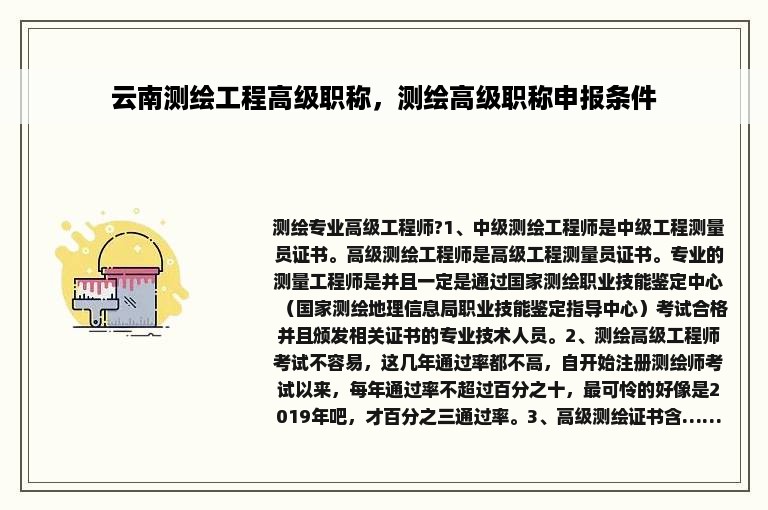 云南测绘工程高级职称，测绘高级职称申报条件

测绘专业高级工程师?1、中级测绘工程师是中级工程测量员证书。高级测绘工程师是高级工程测量员证书。专业的测量工程师是并且一定是通过国家测绘职业技能鉴定中心（国家测绘地理信息局职业技能鉴定指导中心）考试合格并且颁发相关证书的专业技术人员。2、测绘高级工程师考试不容易，这几年通过率都不高，自开始注册测绘师考试以来，每年通过率不超过百分之十，最可怜的好像是2019年吧，才百分之三通过率。3、高级测绘证书含......